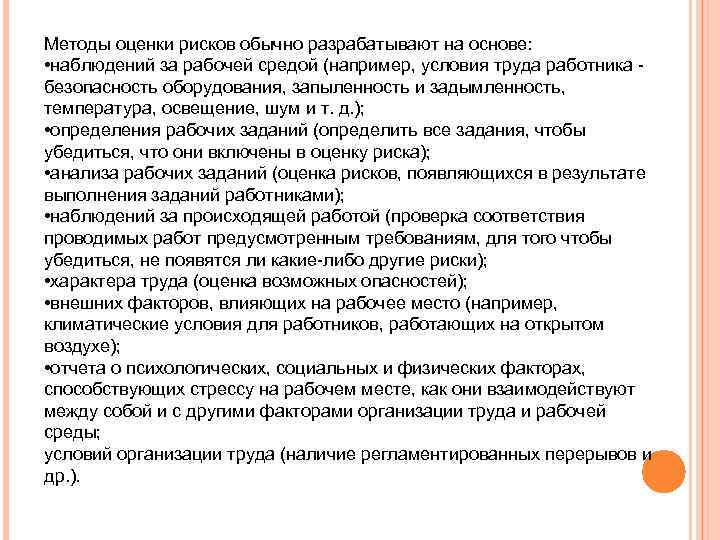 Методы оценки рисков обычно разрабатывают на основе:
•наблюдений за рабочей средой (например, условия труда работника - безопасность оборудования, запыленность и задымленность, температура, освещение, шум и т. д.);
•определения рабочих заданий (определить все задания, чтобы убедиться, что они включены в оценку риска);
•анализа рабочих заданий (оценка рисков, появляющихся в результате выполнения заданий работниками);
•наблюдений за происходящей работой (проверка соответствия проводимых работ предусмотренным требованиям, для того чтобы убедиться, не появятся ли какие-либо другие риски);
•характера труда (оценка возможных опасностей);
•внешних факторов, влияющих на рабочее место (например, климатические условия для работников, работающих на открытом воздухе);
•отчета о психологических, социальных и физических факторах, способствующих стрессу на рабочем месте, как они взаимодействуют между собой и с другими факторами организации труда и рабочей среды;
условий организации труда (наличие регламентированных перерывов и др.).